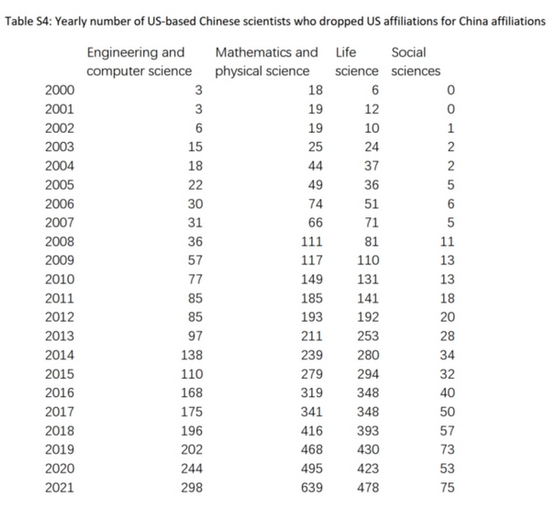 Table S4: Yearly number of US-based Chinese scientists who dropped US affiliations for China affiliations

| | Engineering and computer science | Mathematics and physical science | Life science | Social sciences |
|---|---|---|---|---|
| 2000 | 3 | 18 | 6 | 0 |
| 2001 | 3 | 19 | 12 | 0 |
| 2002 | 6 | 19 | 10 | 1 |
| 2003 | 15 | 25 | 24 | 2 |
| 2004 | 18 | 44 | 37 | 2 |
| 2005 | 22 | 49 | 36 | 5 |
| 2006 | 30 | 74 | 51 | 6 |
| 2007 | 31 | 66 | 71 | 5 |
| 2008 | 36 | 111 | 81 | 11 |
| 2009 | 57 | 117 | 110 | 13 |
| 2010 | 77 | 149 | 131 | 13 |
| 2011 | 85 | 185 | 141 | 18 |
| 2012 | 85 | 193 | 192 | 20 |
| 2013 | 97 | 211 | 253 | 28 |
| 2014 | 138 | 239 | 280 | 34 |
| 2015 | 110 | 279 | 294 | 32 |
| 2016 | 168 | 319 | 348 | 40 |
| 2017 | 175 | 341 | 348 | 50 |
| 2018 | 196 | 416 | 393 | 57 |
| 2019 | 202 | 468 | 430 | 73 |
| 2020 | 244 | 495 | 423 | 53 |
| 2021 | 298 | 639 | 478 | 75 |